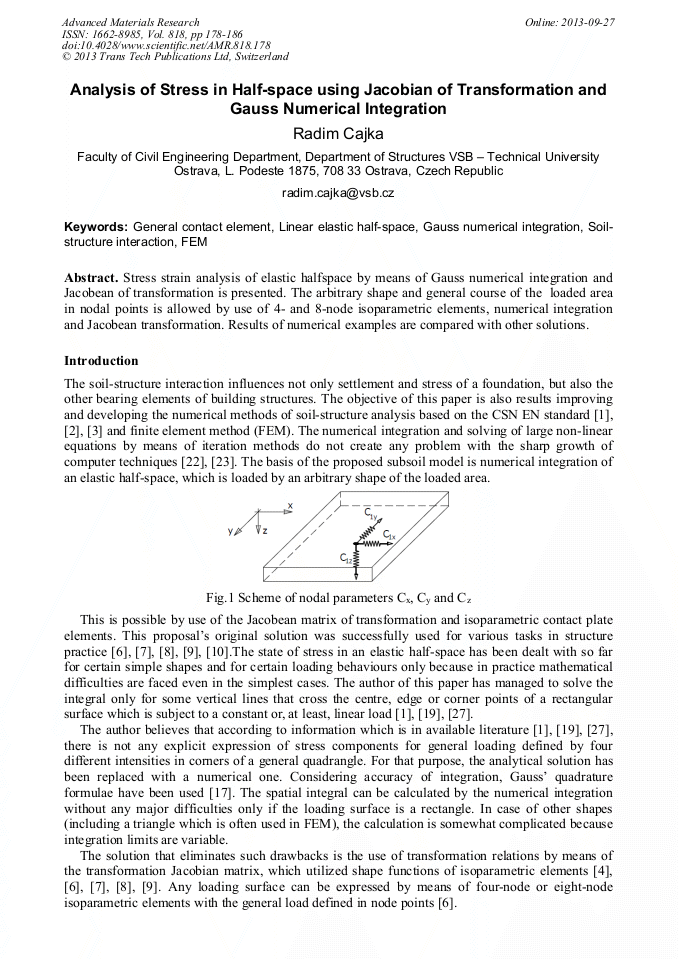 Advanced Materials Research
ISSN: 1662-8985, Vol. 818, pp 178-186
doi:10.4028/www.scientific.net/AMR.818.178
© 2013 Trans Tech Publications Ltd, Switzerland

Online: 2013-09-27

Analysis of Stress in Half-space using Jacobian of Transformation and Gauss Numerical Integration

Radim Cajka

Faculty of Civil Engineering Department, Department of Structures VSB – Technical University Ostrava, L. Podeste 1875, 708 33 Ostrava, Czech Republic

radim.cajka@vsb.cz

Keywords: General contact element, Linear elastic half-space, Gauss numerical integration, Soil-structure interaction, FEM

Abstract. Stress strain analysis of elastic halfspace by means of Gauss numerical integration and Jacobean of transformation is presented. The arbitrary shape and general course of the loaded area in nodal points is allowed by use of 4- and 8-node isoparametric elements, numerical integration and Jacobean transformation. Results of numerical examples are compared with other solutions.

Introduction

The soil-structure interaction influences not only settlement and stress of a foundation, but also the other bearing elements of building structures. The objective of this paper is also results improving and developing the numerical methods of soil-structure analysis based on the CSN EN standard [1], [2], [3] and finite element method (FEM). The numerical integration and solving of large non-linear equations by means of iteration methods do not create any problem with the sharp growth of computer techniques [22], [23]. The basis of the proposed subsoil model is numerical integration of an elastic half-space, which is loaded by an arbitrary shape of the loaded area.

x
y
z
$C_{1y}$
$C_{1x}$
$C_{1z}$

Fig.1 Scheme of nodal parameters $C_x$, $C_y$ and $C_z$

This is possible by use of the Jacobean matrix of transformation and isoparametric contact plate elements. This proposal's original solution was successfully used for various tasks in structure practice [6], [7], [8], [9], [10].The state of stress in an elastic half-space has been dealt with so far for certain simple shapes and for certain loading behaviours only because in practice mathematical difficulties are faced even in the simplest cases. The author of this paper has managed to solve the integral only for some vertical lines that cross the centre, edge or corner points of a rectangular surface which is subject to a constant or, at least, linear load [1], [19], [27].

The author believes that according to information which is in available literature [1], [19], [27], there is not any explicit expression of stress components for general loading defined by four different intensities in corners of a general quadrangle. For that purpose, the analytical solution has been replaced with a numerical one. Considering accuracy of integration, Gauss' quadrature formulae have been used [17]. The spatial integral can be calculated by the numerical integration without any major difficulties only if the loading surface is a rectangle. In case of other shapes (including a triangle which is often used in FEM), the calculation is somewhat complicated because integration limits are variable.

The solution that eliminates such drawbacks is the use of transformation relations by means of the transformation Jacobian matrix, which utilized shape functions of isoparametric elements [4], [6], [7], [8], [9]. Any loading surface can be expressed by means of four-node or eight-node isoparametric elements with the general load defined in node points [6].